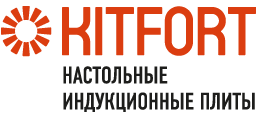 KITFORT

НАСТОЛЬНЫЕ
ИНДУКЦИОННЫЕ ПЛИТЫ